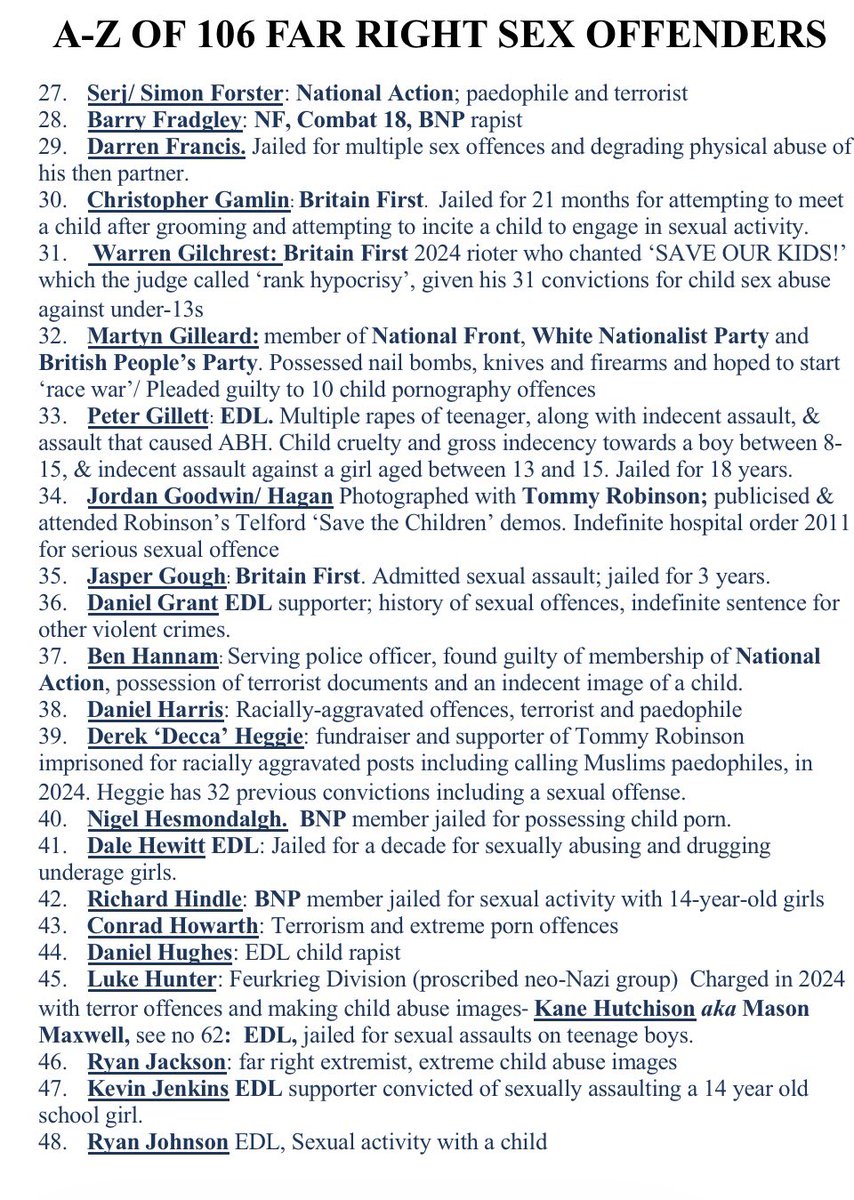 A-Z OF 106 FAR RIGHT SEX OFFENDERS

27. Serj/ Simon Forster: National Action; paedophile and terrorist
28. Barry Fradgley: NF, Combat 18, BNP rapist
29. Darren Francis. Jailed for multiple sex offences and degrading physical abuse of his then partner.
30. Christopher Gamlin: Britain First. Jailed for 21 months for attempting to meet a child after grooming and attempting to incite a child to engage in sexual activity.
31. Warren Gilchrest: Britain First 2024 rioter who chanted 'SAVE OUR KIDS!' which the judge called 'rank hypocrisy', given his 31 convictions for child sex abuse against under-13s
32. Martyn Gilleard: member of National Front, White Nationalist Party and British People's Party. Possessed nail bombs, knives and firearms and hoped to start 'race war'/ Pleaded guilty to 10 child pornography offences
33. Peter Gillett: EDL. Multiple rapes of teenager, along with indecent assault, & assault that caused ABH. Child cruelty and gross indecency towards a boy between 8-15, & indecent assault against a girl aged between 13 and 15. Jailed for 18 years.
34. Jordan Goodwin/ Hagan Photographed with Tommy Robinson; publicised & attended Robinson's Telford 'Save the Children' demos. Indefinite hospital order 2011 for serious sexual offence
35. Jasper Gough: Britain First. Admitted sexual assault; jailed for 3 years.
36. Daniel Grant EDL supporter; history of sexual offences, indefinite sentence for other violent crimes.
37. Ben Hannam: Serving police officer, found guilty of membership of National Action, possession of terrorist documents and an indecent image of a child.
38. Daniel Harris: Racially-aggravated offences, terrorist and paedophile
39. Derek 'Decca' Heggie: fundraiser and supporter of Tommy Robinson imprisoned for racially aggravated posts including calling Muslims paedophiles, in 2024. Heggie has 32 previous convictions including a sexual offense.
40. Nigel Hesmondalgh. BNP member jailed for possessing child porn.
41. Dale Hewitt EDL: Jailed for a decade for sexually abusing and drugging underage girls.
42. Richard Hindle: BNP member jailed for sexual activity with 14-year-old girls
43. Conrad Howarth: Terrorism and extreme porn offences
44. Daniel Hughes: EDL child rapist
45. Luke Hunter: Feurkrieg Division (proscribed neo-Nazi group) Charged in 2024 with terror offences and making child abuse images- Kane Hutchison aka Mason Maxwell, see no 62: EDL, jailed for sexual assaults on teenage boys.
46. Ryan Jackson: far right extremist, extreme child abuse images
47. Kevin Jenkins EDL supporter convicted of sexually assaulting a 14 year old school girl.
48. Ryan Johnson EDL, Sexual activity with a child